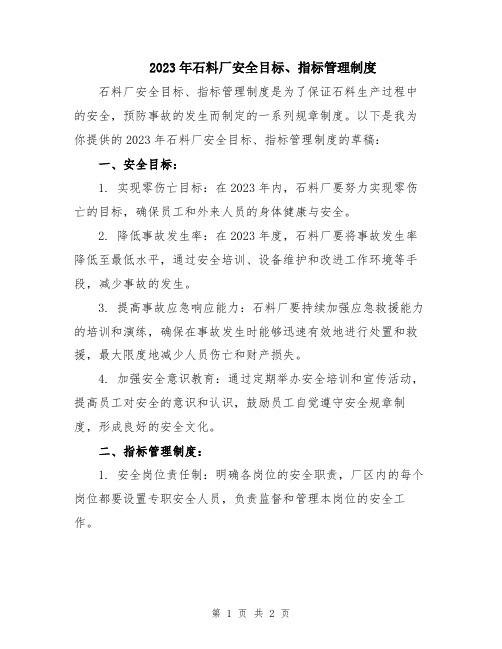 2023年石料厂安全目标、指标管理制度

石料厂安全目标、指标管理制度是为了保证石料生产过程中的安全，预防事故的发生而制定的一系列规章制度。以下是我为你提供的2023年石料厂安全目标、指标管理制度的草稿：

一、安全目标：

1. 实现零伤亡目标：在2023年内，石料厂要努力实现零伤亡的目标，确保员工和外来人员的身体健康与安全。

2. 降低事故发生率：在2023年度，石料厂要将事故发生率降低至最低水平，通过安全培训、设备维护和改进工作环境等手段，减少事故的发生。

3. 提高事故应急响应能力：石料厂要持续加强应急救援能力的培训和演练，确保在事故发生时能够迅速有效地进行处置和救援，最大限度地减少人员伤亡和财产损失。

4. 加强安全意识教育：通过定期举办安全培训和宣传活动，提高员工对安全的意识和认识，鼓励员工自觉遵守安全规章制度，形成良好的安全文化。

二、指标管理制度：

1. 安全岗位责任制：明确各岗位的安全职责，厂区内的每个岗位都要设置专职安全人员，负责监督和管理本岗位的安全工作。

第 1 页 共 2 页